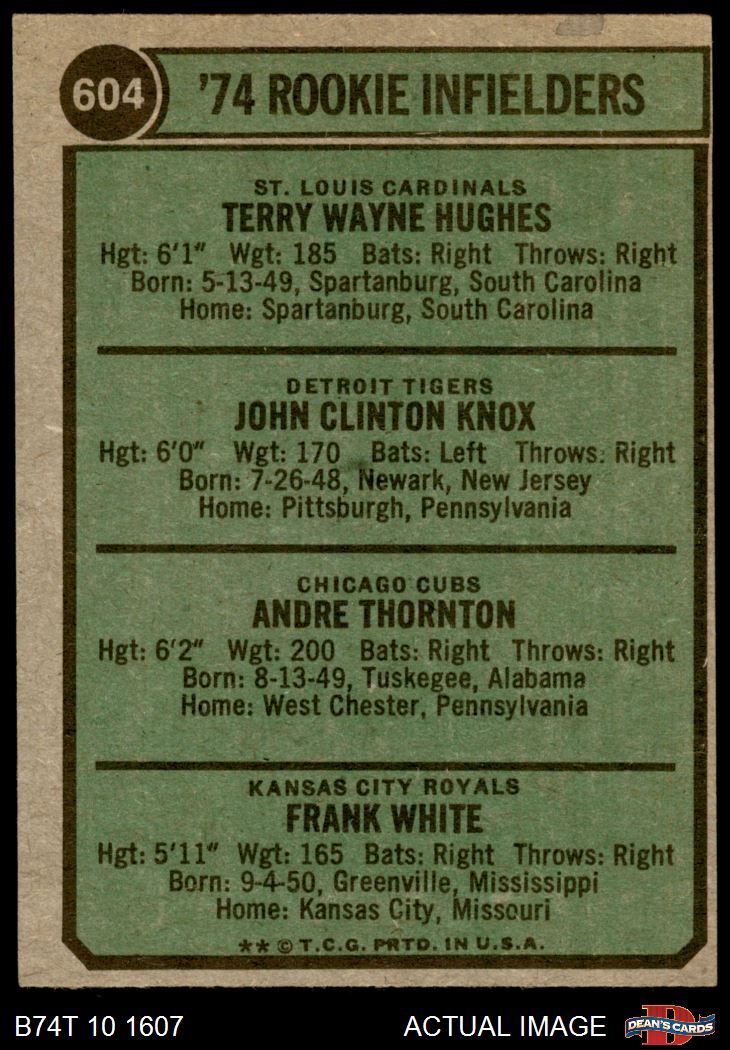 604

'74 ROOKIE INFIELDERS

ST. LOUIS CARDINALS
TERRY WAYNE HUGHES
Hgt: 6'1" Wgt: 185 Bats: Right Throws: Right
Born: 5-13-49, Spartanburg, South Carolina
Home: Spartanburg, South Carolina

DETROIT TIGERS
JOHN CLINTON KNOX
Hgt: 6'0" Wgt: 170 Bats: Left Throws: Right
Born: 7-26-48, Newark, New Jersey
Home: Pittsburgh, Pennsylvania

CHICAGO CUBS
ANDRE THORNTON
Hgt: 6'2" Wgt: 200 Bats: Right Throws: Right
Born: 8-13-49, Tuskegee, Alabama
Home: West Chester, Pennsylvania

KANSAS CITY ROYALS
FRANK WHITE
Hgt: 5'11" Wgt: 165 Bats: Right Throws: Right
Born: 9-4-50, Greenville, Mississippi
Home: Kansas City, Missouri

** © T.C.G. PRTD. IN U.S.A.

B74T 10 1607

ACTUAL IMAGE

DEAN'S CARDS